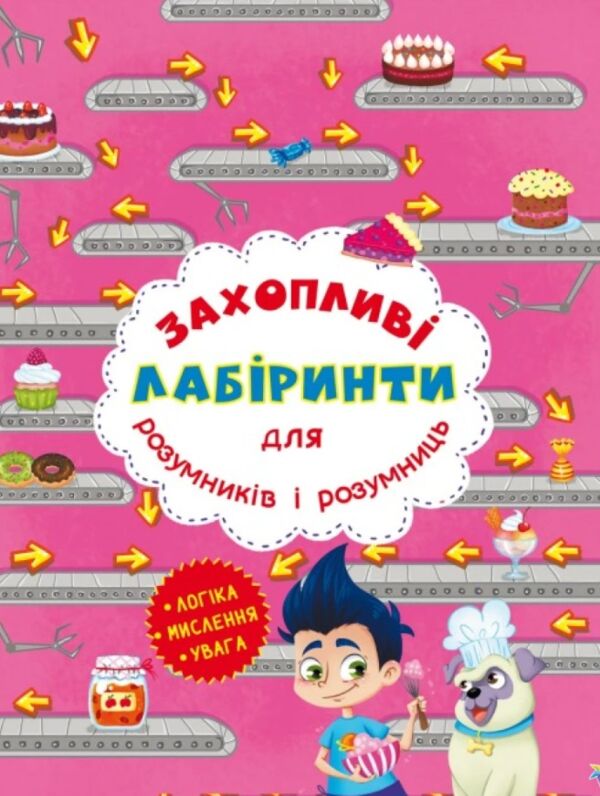 ЗАХОПЛИВІ
ЛАБІРИНТИ
для
розумників і розумниць

• ЛОГІКА
• МИСЛЕННЯ
• УВАГА